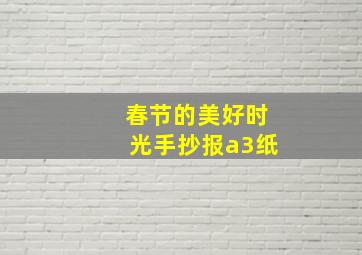 春节的美好时光手抄报a3纸